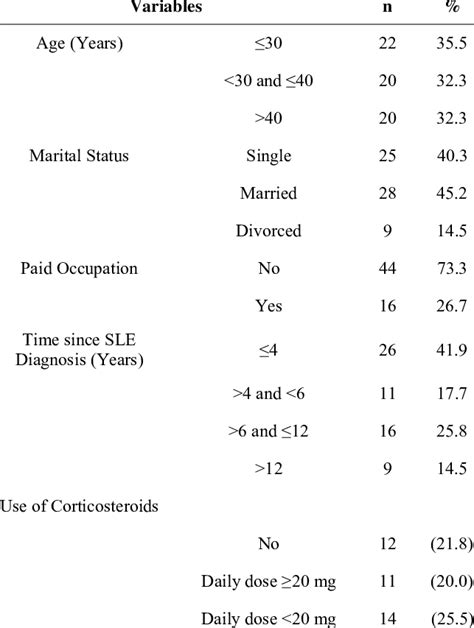 | Variables | | n | % |
|---|---|---|---|
| Age (Years) | ≤30 | 22 | 35.5 |
| | <30 and ≤40 | 20 | 32.3 |
| | >40 | 20 | 32.3 |
| Marital Status | Single | 25 | 40.3 |
| | Married | 28 | 45.2 |
| | Divorced | 9 | 14.5 |
| Paid Occupation | No | 44 | 73.3 |
| | Yes | 16 | 26.7 |
| Time since SLE Diagnosis (Years) | ≤4 | 26 | 41.9 |
| | >4 and <6 | 11 | 17.7 |
| | >6 and ≤12 | 16 | 25.8 |
| | >12 | 9 | 14.5 |
| Use of Corticosteroids | | | |
| | No | 12 | (21.8) |
| | Daily dose ≥20 mg | 11 | (20.0) |
| | Daily dose <20 mg | 14 | (25.5) |